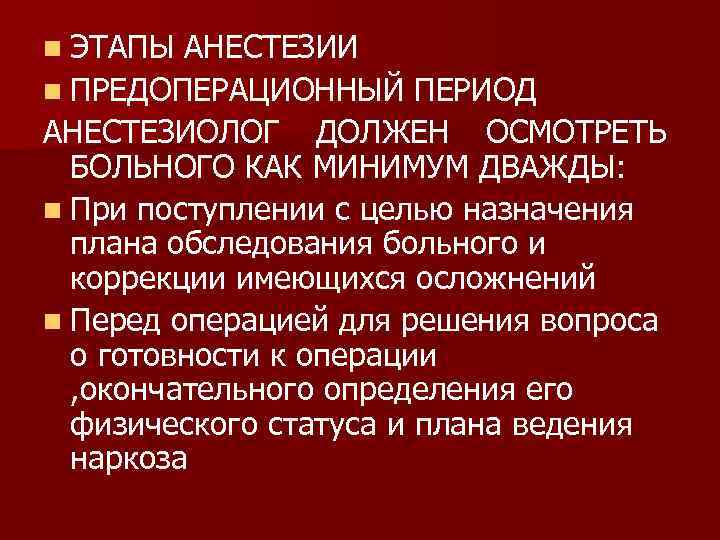 ЭТАПЫ АНЕСТЕЗИИ

ПРЕДОПЕРАЦИОННЫЙ ПЕРИОД

АНЕСТЕЗИОЛОГ ДОЛЖЕН ОСМОТРЕТЬ БОЛЬНОГО КАК МИНИМУМ ДВАЖДЫ:

При поступлении с целью назначения плана обследования больного и коррекции имеющихся осложнений

Перед операцией для решения вопроса о готовности к операции ,окончательного определения его физического статуса и плана ведения наркоза